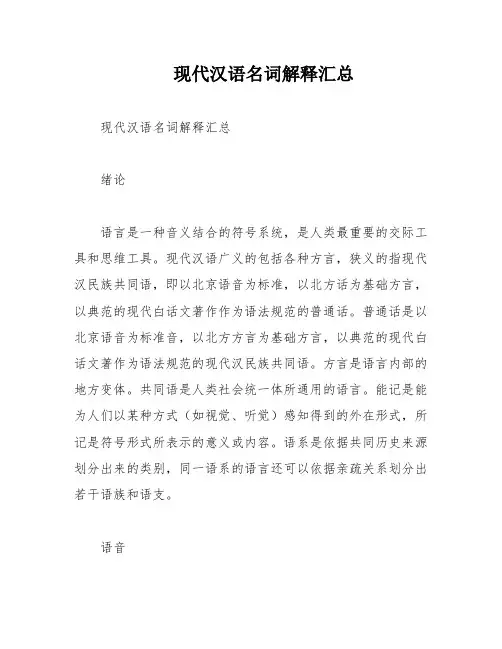 现代汉语名词解释汇总

现代汉语名词解释汇总

绪论

语言是一种音义结合的符号系统，是人类最重要的交际工具和思维工具。现代汉语广义的包括各种方言，狭义的指现代汉民族共同语，即以北京语音为标准，以北方话为基础方言，以典范的现代白话文著作作为语法规范的普通话。普通话是以北京语音为标准音，以北方方言为基础方言，以典范的现代白话文著作为语法规范的现代汉民族共同语。方言是语言内部的地方变体。共同语是人类社会统一体所通用的语言。能记是能为人们以某种方式（如视觉、听觉）感知得到的外在形式，所记是符号形式所表示的意义或内容。语系是依据共同历史来源划分出来的类别，同一语系的语言还可以依据亲疏关系划分出若干语族和语支。

语音